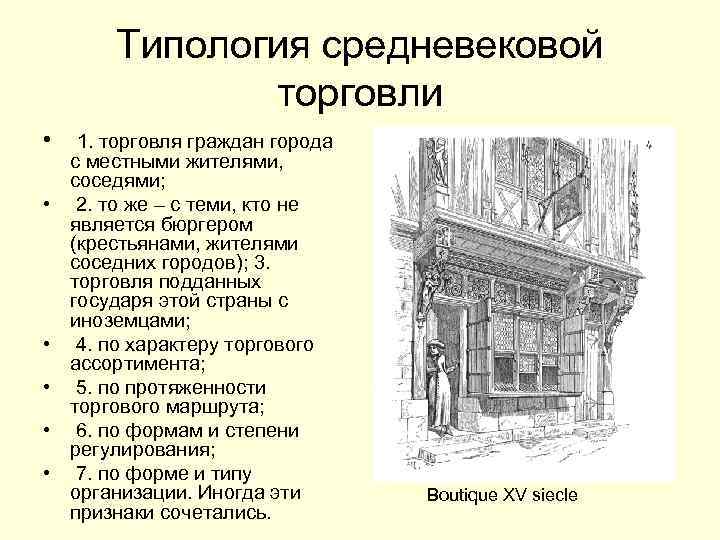 Типология средневековой торговли

• 1. торговля граждан города с местными жителями, соседями;
• 2. то же – с теми, кто не является бюргером (крестьянами, жителями соседних городов); 3. торговля подданных государя этой страны с иноземцами;
• 4. по характеру торгового ассортимента;
• 5. по протяженности торгового маршрута;
• 6. по формам и степени регулирования;
• 7. по форме и типу организации. Иногда эти признаки сочетались.

Boutique XV siecle